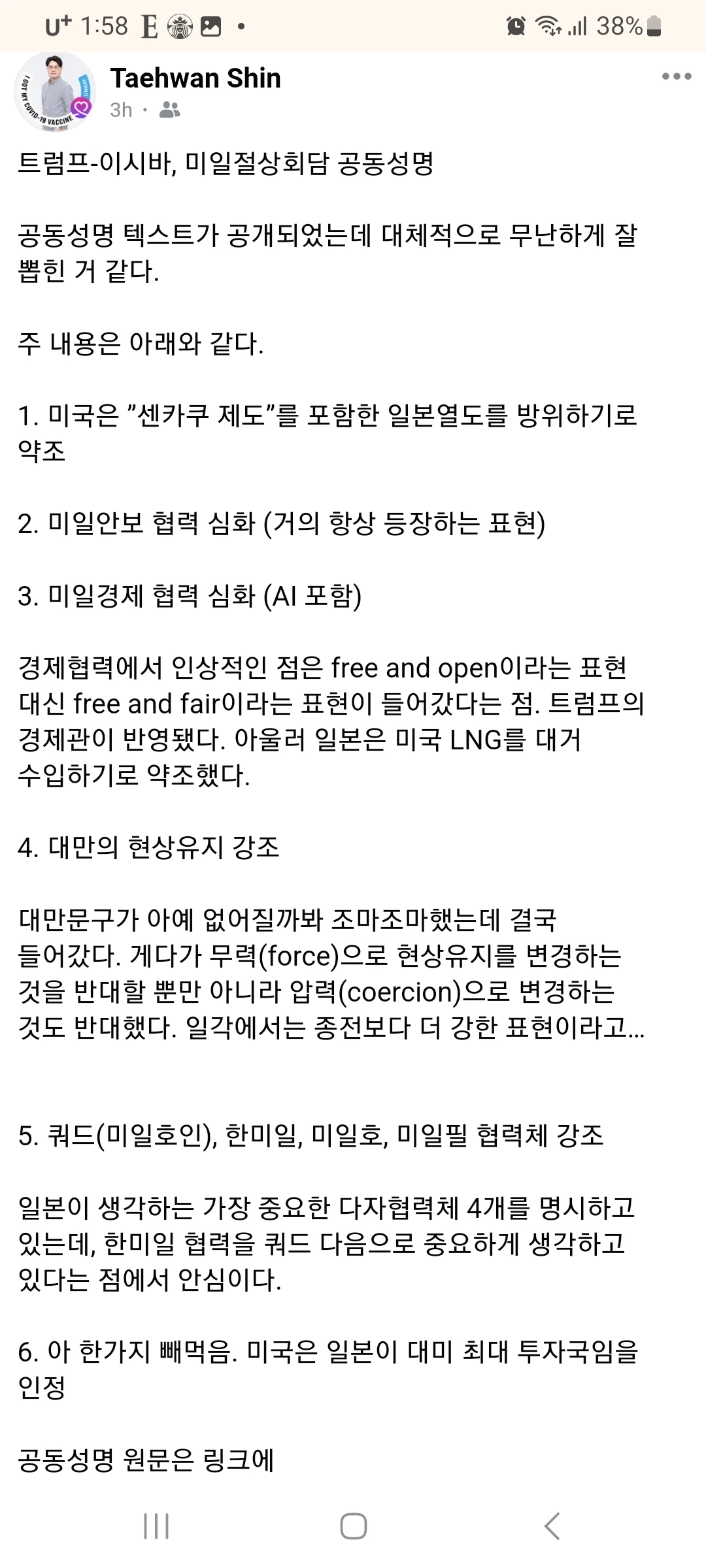 U⁺ 1:58 E • 38%

I GOT MY COVID-19 VACCINE

Taehwan Shin
3h ·

트럼프-이시바, 미일절상회담 공동성명

공동성명 텍스트가 공개되었는데 대체적으로 무난하게 잘 뽑힌 거 같다.

주 내용은 아래와 같다.

1. 미국은 "센카쿠 제도"를 포함한 일본열도를 방위하기로 약조

2. 미일안보 협력 심화 (거의 항상 등장하는 표현)

3. 미일경제 협력 심화 (AI 포함)

경제협력에서 인상적인 점은 free and open이라는 표현 대신 free and fair이라는 표현이 들어갔다는 점. 트럼프의 경제관이 반영됐다. 아울러 일본은 미국 LNG를 대거 수입하기로 약조했다.

4. 대만의 현상유지 강조

대만문구가 아예 없어질까봐 조마조마했는데 결국 들어갔다. 게다가 무력(force)으로 현상유지를 변경하는 것을 반대할 뿐만 아니라 압력(coercion)으로 변경하는 것도 반대했다. 일각에서는 종전보다 더 강한 표현이라고...

5. 쿼드(미일호인), 한미일, 미일호, 미일필 협력체 강조

일본이 생각하는 가장 중요한 다자협력체 4개를 명시하고 있는데, 한미일 협력을 쿼드 다음으로 중요하게 생각하고 있다는 점에서 안심이다.

6. 아 한가지 빼먹음. 미국은 일본이 대미 최대 투자국임을 인정

공동성명 원문은 링크에